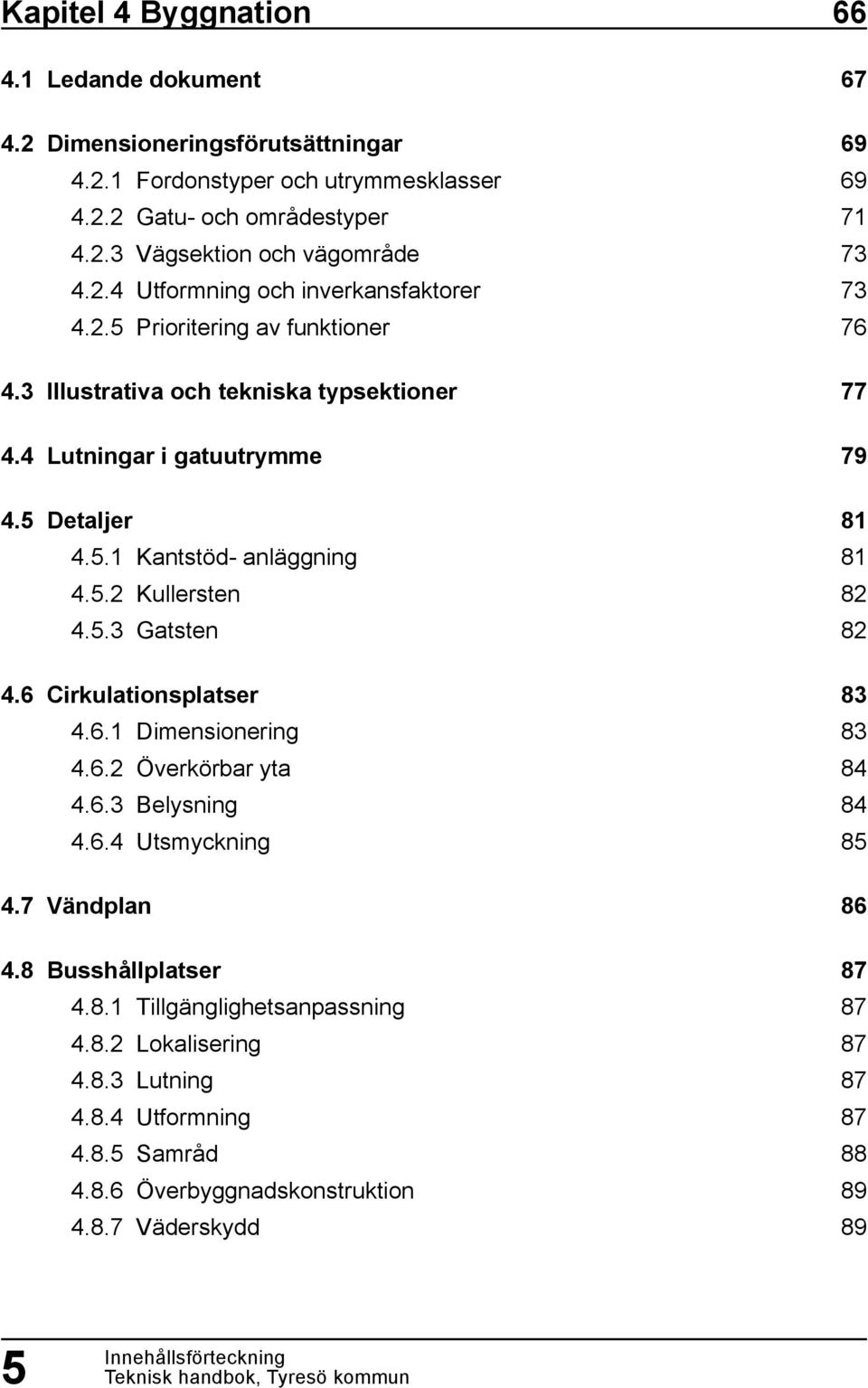 Kapitel 4 Byggnation 66

4.1 Ledande dokument 67

4.2 Dimensioneringsförutsättningar 69

4.2.1 Fordonstyper och utrymmesklasser 69

4.2.2 Gatu- och områdestyper 71

4.2.3 Vägsektion och vägområde 73

4.2.4 Utformning och inverkansfaktorer 73

4.2.5 Prioritering av funktioner 76

4.3 Illustrativa och tekniska typsektioner 77

4.4 Lutningar i gatuutrymme 79

4.5 Detaljer 81

4.5.1 Kantstöd- anläggning 81

4.5.2 Kullersten 82

4.5.3 Gatsten 82

4.6 Cirkulationsplatser 83

4.6.1 Dimensionering 83

4.6.2 Överkörbar yta 84

4.6.3 Belysning 84

4.6.4 Utsmyckning 85

4.7 Vändplan 86

4.8 Busshållplatser 87

4.8.1 Tillgänglighetsanpassning 87

4.8.2 Lokalisering 87

4.8.3 Lutning 87

4.8.4 Utformning 87

4.8.5 Samråd 88

4.8.6 Överbyggnadskonstruktion 89

4.8.7 Väderskydd 89

5 Innehållsförteckning
Teknisk handbok, Tyresö kommun